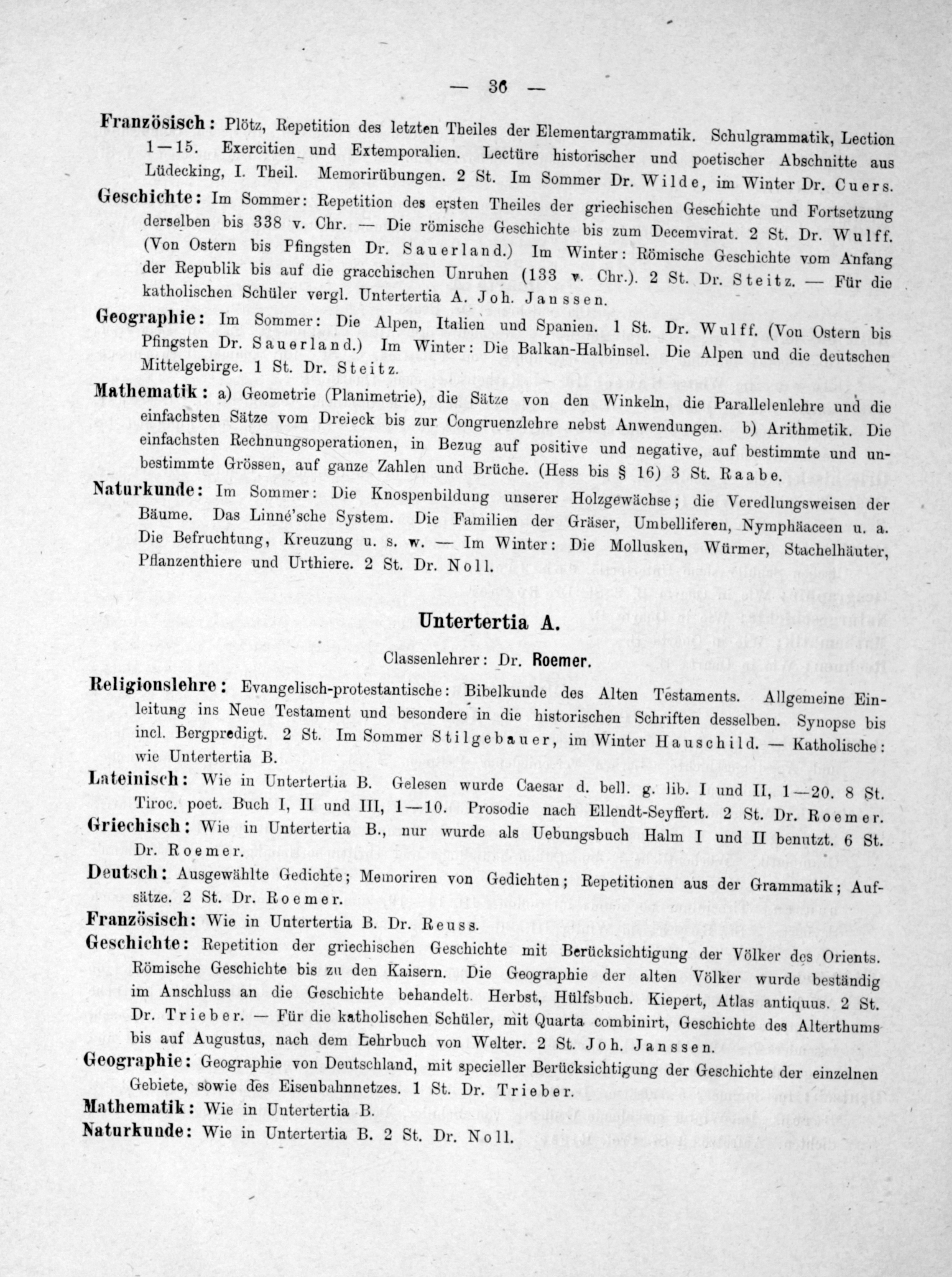 — 36 —

Französisch: Plötz, Repetition des letzten Theiles der Elementargrammatik. Schulgrammatik, Lection 1—15. Exercitien und Extemporalien. Lectüre historischer und poetischer Abschnitte aus Lüdecking, I. Theil. Memorirübungen. 2 St. Im Sommer Dr. Wilde, im Winter Dr. Cuers.

Geschichte: Im Sommer: Repetition des ersten Theiles der griechischen Geschichte und Fortsetzung derselben bis 338 v. Chr. — Die römische Geschichte bis zum Decemvirat. 2 St. Dr. Wulff. (Von Ostern bis Pfingsten Dr. Sauerland.) Im Winter: Römische Geschichte vom Anfang der Republik bis auf die gracchischen Unruhen (133 v. Chr.). 2 St. Dr. Steitz. — Für die katholischen Schüler vergl. Untertertia A. Joh. Janssen.

Geographie: Im Sommer: Die Alpen, Italien und Spanien. 1 St. Dr. Wulff. (Von Ostern bis Pfingsten Dr. Sauerland.) Im Winter: Die Balkan-Halbinsel. Die Alpen und die deutschen Mittelgebirge. 1 St. Dr. Steitz.

Mathematik: a) Geometrie (Planimetrie), die Sätze von den Winkeln, die Parallelenlehre und die einfachsten Sätze vom Dreieck bis zur Congruenzlehre nebst Anwendungen. b) Arithmetik. Die einfachsten Rechnungsoperationen, in Bezug auf positive und negative, auf bestimmte und unbestimmte Grössen, auf ganze Zahlen und Brüche. (Hess bis § 16) 3 St. Raabe.

Naturkunde: Im Sommer: Die Knospenbildung unserer Holzgewächse; die Veredlungsweisen der Bäume. Das Linné'sche System. Die Familien der Gräser, Umbelliferen, Nymphäaceen u. a. Die Befruchtung, Kreuzung u. s. w. — Im Winter: Die Mollusken, Würmer, Stachelhäuter, Pflanzenthiere und Urthiere. 2 St. Dr. Noll.

Untertertia A.

Classenlehrer: Dr. Roemer.

Religionslehre: Evangelisch-protestantische: Bibelkunde des Alten Testaments. Allgemeine Einleitung ins Neue Testament und besondere in die historischen Schriften desselben. Synopse bis incl. Bergpredigt. 2 St. Im Sommer Stilgebauer, im Winter Hauschild. — Katholische: wie Untertertia B.

Lateinisch: Wie in Untertertia B. Gelesen wurde Caesar d. bell. g. lib. I und II, 1—20. 8 St. Tiroc. poet. Buch I, II und III, 1—10. Prosodie nach Ellendt-Seyffert. 2 St. Dr. Roemer.

Griechisch: Wie in Untertertia B., nur wurde als Uebungsbuch Halm I und II benutzt. 6 St. Dr. Roemer.

Deutsch: Ausgewählte Gedichte; Memoriren von Gedichten; Repetitionen aus der Grammatik; Aufsätze. 2 St. Dr. Roemer.

Französisch: Wie in Untertertia B. Dr. Reuss.

Geschichte: Repetition der griechischen Geschichte mit Berücksichtigung der Völker des Orients. Römische Geschichte bis zu den Kaisern. Die Geographie der alten Völker wurde beständig im Anschluss an die Geschichte behandelt. Herbst, Hülfsbuch. Kiepert, Atlas antiquus. 2 St. Dr. Trieber. — Für die katholischen Schüler, mit Quarta combinirt, Geschichte des Alterthums bis auf Augustus, nach dem Lehrbuch von Welter. 2 St. Joh. Janssen.

Geographie: Geographie von Deutschland, mit specieller Berücksichtigung der Geschichte der einzelnen Gebiete, sowie des Eisenbahnnetzes. 1 St. Dr. Trieber.

Mathematik: Wie in Untertertia B.

Naturkunde: Wie in Untertertia B. 2 St. Dr. Noll.